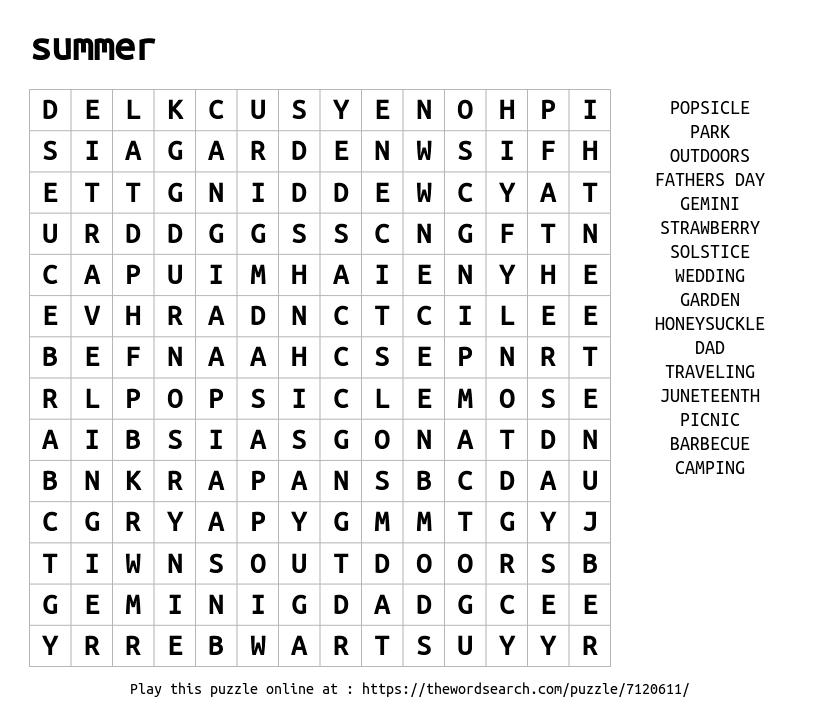 summer

| D | E | L | K | C | U | S | Y | E | N | O | H | P | I |
|---|---|---|---|---|---|---|---|---|---|---|---|---|---|
| S | I | A | G | A | R | D | E | N | W | S | I | F | H |
| E | T | T | G | N | I | D | D | E | W | C | Y | A | T |
| U | R | D | D | G | G | S | S | C | N | G | F | T | N |
| C | A | P | U | I | M | H | A | I | E | N | Y | H | E |
| E | V | H | R | A | D | N | C | T | C | I | L | E | E |
| B | E | F | N | A | A | H | C | S | E | P | N | R | T |
| R | L | P | O | P | S | I | C | L | E | M | O | S | E |
| A | I | B | S | I | A | S | G | O | N | A | T | D | N |
| B | N | K | R | A | P | A | N | S | B | C | D | A | U |
| C | G | R | Y | A | P | Y | G | M | M | T | G | Y | J |
| T | I | W | N | S | O | U | T | D | O | O | R | S | B |
| G | E | M | I | N | I | G | D | A | D | G | C | E | E |
| Y | R | R | E | B | W | A | R | T | S | U | Y | Y | R |

POPSICLE
PARK
OUTDOORS
FATHERS DAY
GEMINI
STRAWBERRY
SOLSTICE
WEDDING
GARDEN
HONEYSUCKLE
DAD
TRAVELING
JUNETEENTH
PICNIC
BARBECUE
CAMPING

Play this puzzle online at : https://thewordsearch.com/puzzle/7120611/